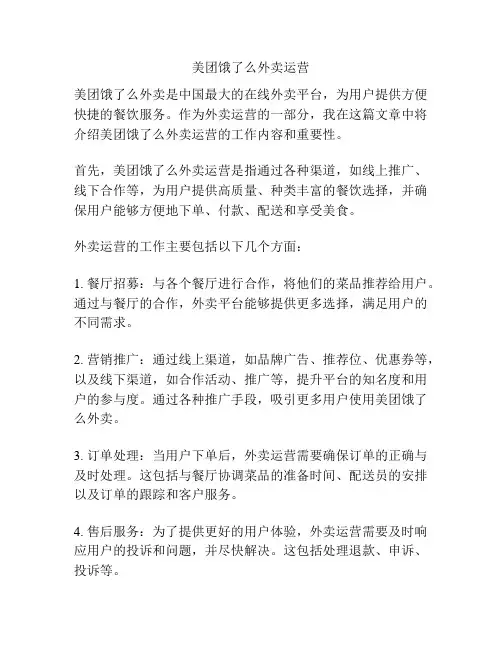 美团饿了么外卖运营

美团饿了么外卖是中国最大的在线外卖平台，为用户提供方便快捷的餐饮服务。作为外卖运营的一部分，我在这篇文章中将介绍美团饿了么外卖运营的工作内容和重要性。

首先，美团饿了么外卖运营是指通过各种渠道，如线上推广、线下合作等，为用户提供高质量、种类丰富的餐饮选择，并确保用户能够方便地下单、付款、配送和享受美食。

外卖运营的工作主要包括以下几个方面：

1. 餐厅招募：与各个餐厅进行合作，将他们的菜品推荐给用户。通过与餐厅的合作，外卖平台能够提供更多选择，满足用户的不同需求。

2. 营销推广：通过线上渠道，如品牌广告、推荐位、优惠券等，以及线下渠道，如合作活动、推广等，提升平台的知名度和用户的参与度。通过各种推广手段，吸引更多用户使用美团饿了么外卖。

3. 订单处理：当用户下单后，外卖运营需要确保订单的正确与及时处理。这包括与餐厅协调菜品的准备时间、配送员的安排以及订单的跟踪和客户服务。

4. 售后服务：为了提供更好的用户体验，外卖运营需要及时响应用户的投诉和问题，并尽快解决。这包括处理退款、申诉、投诉等。